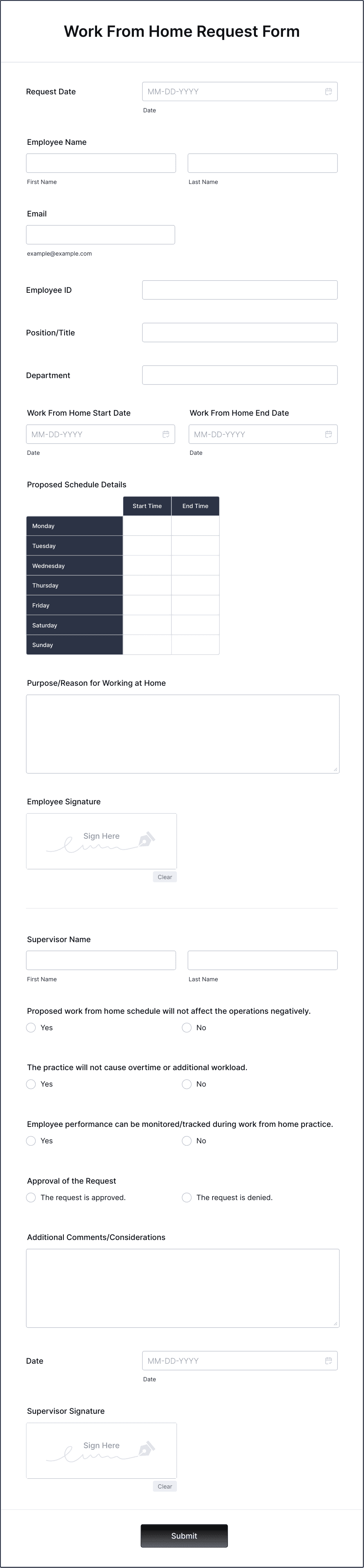 Work From Home Request Form

Request Date
MM-DD-YYYY
Date

Employee Name
First Name
Last Name

Email
example@example.com

Employee ID

Position/Title

Department

Work From Home Start Date
MM-DD-YYYY
Date

Work From Home End Date
MM-DD-YYYY
Date

Proposed Schedule Details

| | Start Time | End Time |
|---|---|---|
| Monday | | |
| Tuesday | | |
| Wednesday | | |
| Thursday | | |
| Friday | | |
| Saturday | | |
| Sunday | | |

Purpose/Reason for Working at Home

Employee Signature
Sign Here
Clear

Supervisor Name
First Name
Last Name

Proposed work from home schedule will not affect the operations negatively.
Yes
No

The practice will not cause overtime or additional workload.
Yes
No

Employee performance can be monitored/tracked during work from home practice.
Yes
No

Approval of the Request
The request is approved.
The request is denied.

Additional Comments/Considerations

Date
MM-DD-YYYY
Date

Supervisor Signature
Sign Here
Clear

Submit